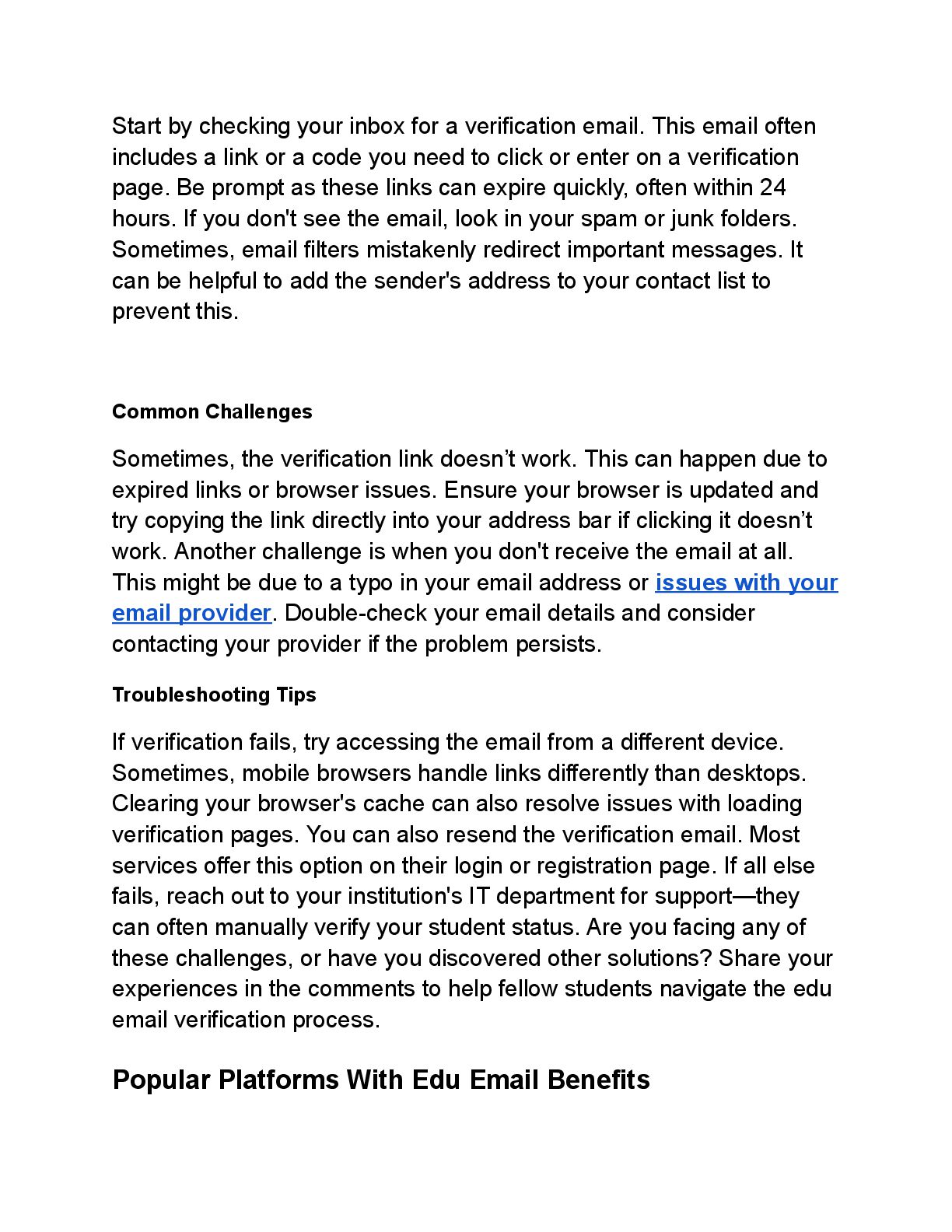 Start by checking your inbox for a verification email. This email often includes a link or a code you need to click or enter on a verification page. Be prompt as these links can expire quickly, often within 24 hours. If you don't see the email, look in your spam or junk folders. Sometimes, email filters mistakenly redirect important messages. It can be helpful to add the sender's address to your contact list to prevent this.

Common Challenges

Sometimes, the verification link doesn’t work. This can happen due to expired links or browser issues. Ensure your browser is updated and try copying the link directly into your address bar if clicking it doesn’t work. Another challenge is when you don't receive the email at all. This might be due to a typo in your email address or issues with your email provider. Double-check your email details and consider contacting your provider if the problem persists.

Troubleshooting Tips

If verification fails, try accessing the email from a different device. Sometimes, mobile browsers handle links differently than desktops. Clearing your browser's cache can also resolve issues with loading verification pages. You can also resend the verification email. Most services offer this option on their login or registration page. If all else fails, reach out to your institution's IT department for support—they can often manually verify your student status. Are you facing any of these challenges, or have you discovered other solutions? Share your experiences in the comments to help fellow students navigate the edu email verification process.

Popular Platforms With Edu Email Benefits